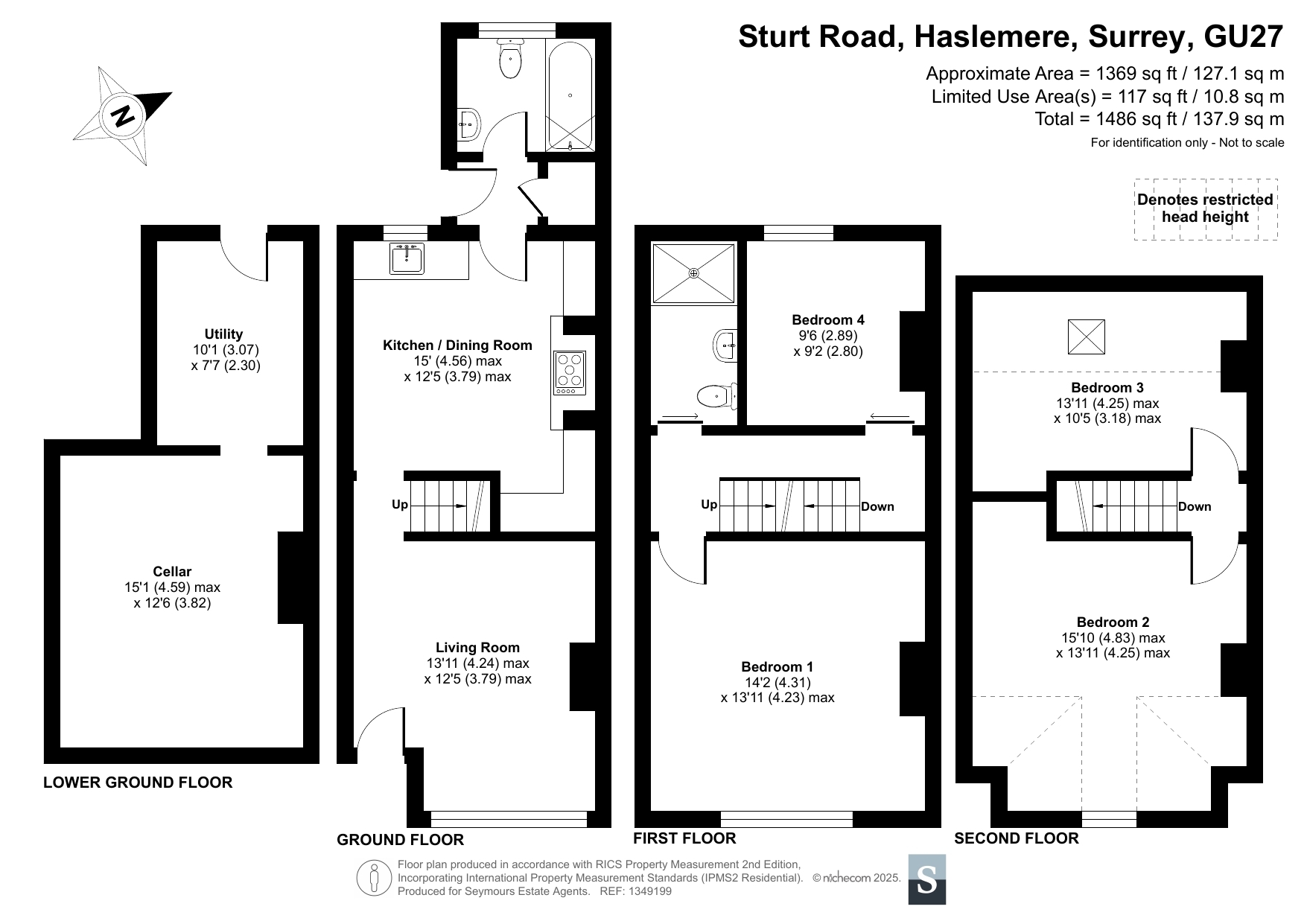 Sturt Road, Haslemere, Surrey, GU27

Approximate Area = 1369 sq ft / 127.1 sq m
Limited Use Area(s) = 117 sq ft / 10.8 sq m
Total = 1486 sq ft / 137.9 sq m
For identification only - Not to scale

N

Denotes restricted head height

Utility
10'1 (3.07)
x 7'7 (2.30)

Cellar
15'1 (4.59) max
x 12'6 (3.82)

LOWER GROUND FLOOR

Kitchen / Dining Room
15' (4.56) max
x 12'5 (3.79) max

Up

Living Room
13'11 (4.24) max
x 12'5 (3.79) max

GROUND FLOOR

Bedroom 4
9'6 (2.89)
x 9'2 (2.80)

Up

Down

Bedroom 1
14'2 (4.31)
x 13'11 (4.23) max

FIRST FLOOR

Bedroom 3
13'11 (4.25) max
x 10'5 (3.18) max

Down

Bedroom 2
15'10 (4.83) max
x 13'11 (4.25) max

SECOND FLOOR

Floor plan produced in accordance with RICS Property Measurement 2nd Edition, Incorporating International Property Measurement Standards (IPMS2 Residential). © nichecom 2025.
Produced for Seymours Estate Agents. REF: 1349199

S